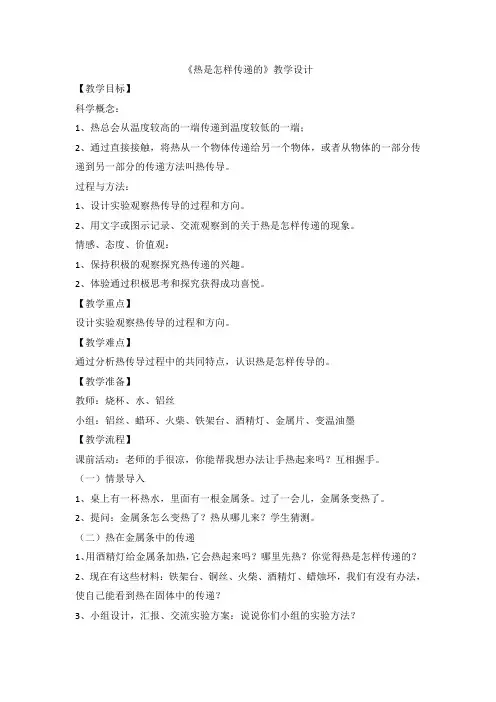 《热是怎样传递的》教学设计

【教学目标】

科学概念：

1、热总会从温度较高的一端传递到温度较低的一端；

2、通过直接接触，将热从一个物体传递给另一个物体，或者从物体的一部分传递到另一部分的传递方法叫热传导。

过程与方法：

1、设计实验观察热传导的过程和方向。

2、用文字或图示记录、交流观察到的关于热是怎样传递的现象。

情感、态度、价值观：

1、保持积极的观察探究热传递的兴趣。

2、体验通过积极思考和探究获得成功喜悦。

【教学重点】

设计实验观察热传导的过程和方向。

【教学难点】

通过分析热传导过程中的共同特点，认识热是怎样传导的。

【教学准备】

教师：烧杯、水、铝丝

小组：铝丝、蜡环、火柴、铁架台、酒精灯、金属片、变温油墨

【教学流程】

课前活动：老师的手很凉，你能帮我想办法让手热起来吗？互相握手。

（一）情景导入

1、桌上有一杯热水，里面有一根金属条。过了一会儿，金属条变热了。

2、提问：金属条怎么变热了？热从哪儿来？学生猜测。

（二）热在金属条中的传递

1、用酒精灯给金属条加热，它会热起来吗？哪里先热？你觉得热是怎样传递的？

2、现在有这些材料：铁架台、铜丝、火柴、酒精灯、蜡烛环，我们有没有办法，使自己能看到热在固体中的传递？

3、小组设计，汇报、交流实验方案：说说你们小组的实验方法？